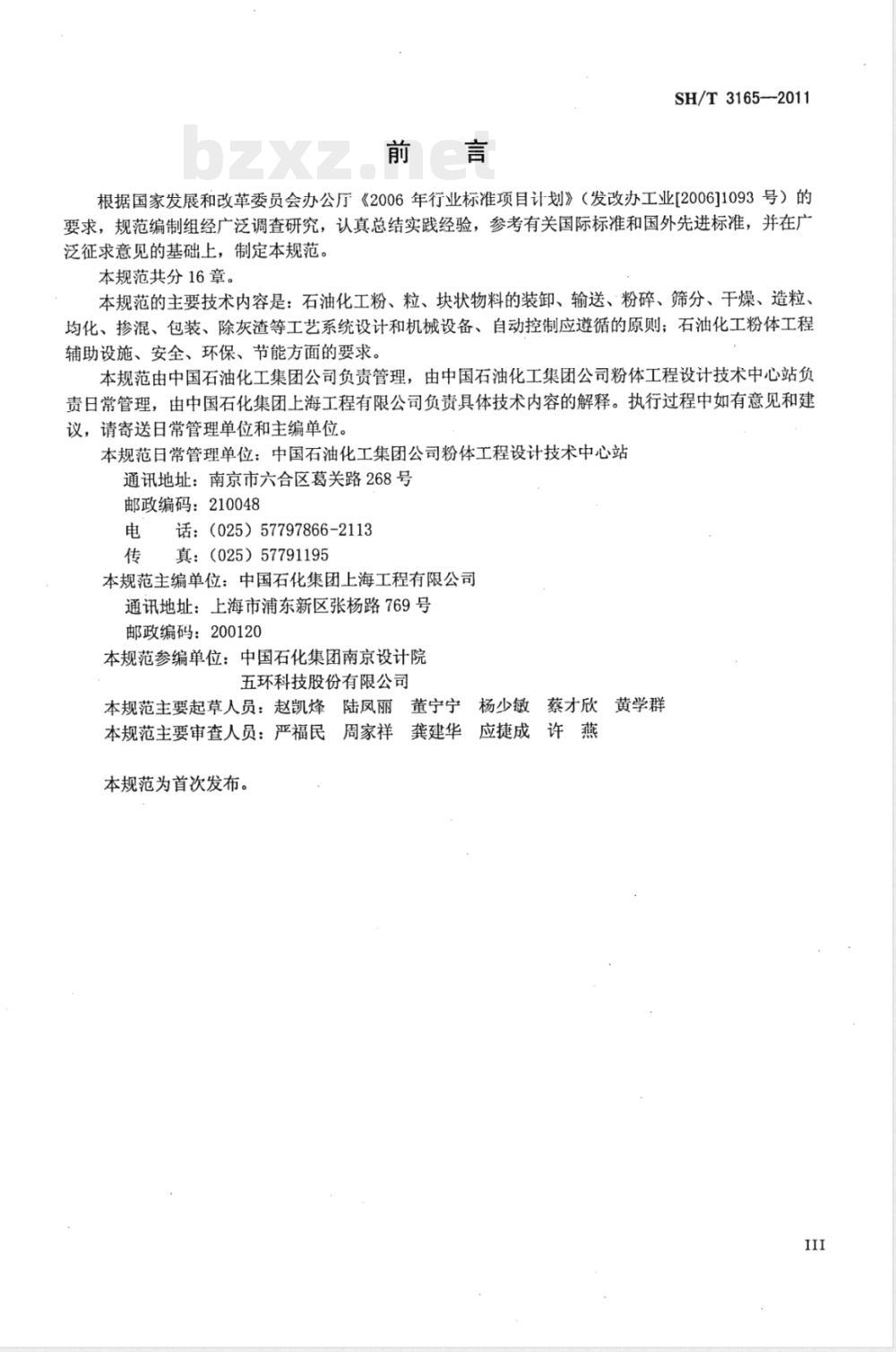 SH/T 3165—2011

bzxz.net

前　言

根据国家发展和改革委员会办公厅《2006 年行业标准项目计划》（发改办工业[2006]1093 号）的要求，规范编制组经广泛调查研究，认真总结实践经验，参考有关国际标准和国外先进标准，并在广泛征求意见的基础上，制定本规范。

本规范共分 16 章。

本规范的主要技术内容是：石油化工粉、粒、块状物料的装卸、输送、粉碎、筛分、干燥、造粒、均化、掺混、包装、除灰渣等工艺系统设计和机械设备、自动控制应遵循的原则；石油化工粉体工程辅助设施、安全、环保、节能方面的要求。

本规范由中国石油化工集团公司负责管理，由中国石油化工集团公司粉体工程设计技术中心站负责日常管理，由中国石化集团上海工程有限公司负责具体技术内容的解释。执行过程中如有意见和建议，请寄送日常管理单位和主编单位。

本规范日常管理单位：中国石油化工集团公司粉体工程设计技术中心站
通讯地址：南京市六合区葛关路 268 号
邮政编码：210048
电　　话：（025）57797866-2113
传　　真：（025）57791195

本规范主编单位：中国石化集团上海工程有限公司
通讯地址：上海市浦东新区张杨路 769 号
邮政编码：200120

本规范参编单位：中国石化集团南京设计院
五环科技股份有限公司

本规范主要起草人员：赵凯烽　陆凤丽　董宁宁　杨少敏　蔡才欣　黄学群
本规范主要审查人员：严福民　周家祥　龚建华　应捷成　许　燕

本规范为首次发布。

III